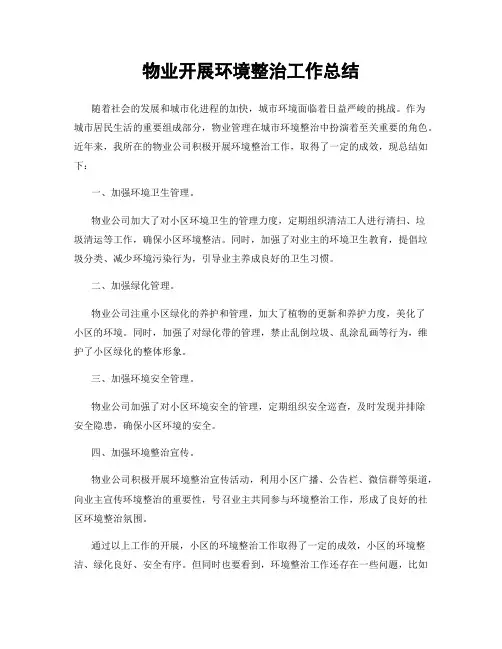 物业开展环境整治工作总结

随着社会的发展和城市化进程的加快，城市环境面临着日益严峻的挑战。作为城市居民生活的重要组成部分，物业管理在城市环境整治中扮演着至关重要的角色。近年来，我所在的物业公司积极开展环境整治工作，取得了一定的成效，现总结如下：

一、加强环境卫生管理。

物业公司加大了对小区环境卫生的管理力度，定期组织清洁工人进行清扫、垃圾清运等工作，确保小区环境整洁。同时，加强了对业主的环境卫生教育，提倡垃圾分类、减少环境污染行为，引导业主养成良好的卫生习惯。

二、加强绿化管理。

物业公司注重小区绿化的养护和管理，加大了植物的更新和养护力度，美化了小区的环境。同时，加强了对绿化带的管理，禁止乱倒垃圾、乱涂乱画等行为，维护了小区绿化的整体形象。

三、加强环境安全管理。

物业公司加强了对小区环境安全的管理，定期组织安全巡查，及时发现并排除安全隐患，确保小区环境的安全。

四、加强环境整治宣传。

物业公司积极开展环境整治宣传活动，利用小区广播、公告栏、微信群等渠道，向业主宣传环境整治的重要性，号召业主共同参与环境整治工作，形成了良好的社区环境整治氛围。

通过以上工作的开展，小区的环境整治工作取得了一定的成效，小区的环境整洁、绿化良好、安全有序。但同时也要看到，环境整治工作还存在一些问题，比如